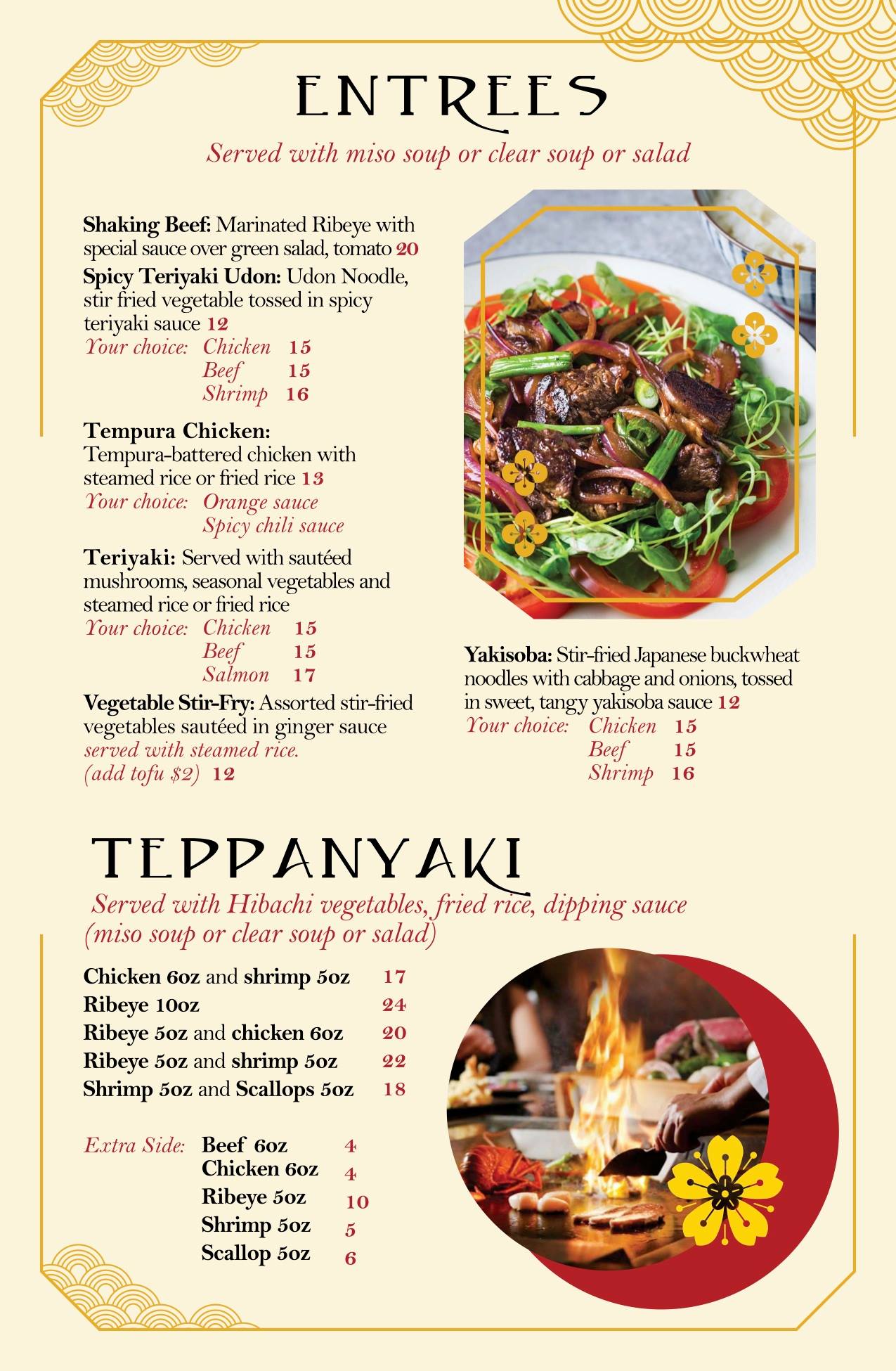 ENTREES

Served with miso soup or clear soup or salad

Shaking Beef: Marinated Ribeye with special sauce over green salad, tomato 20

Spicy Teriyaki Udon: Udon Noodle, stir fried vegetable tossed in spicy teriyaki sauce 12

Your choice: Chicken 15
Beef 15
Shrimp 16

Tempura Chicken: Tempura-battered chicken with steamed rice or fried rice 13

Your choice: Orange sauce
Spicy chili sauce

Teriyaki: Served with sautéed mushrooms, seasonal vegetables and steamed rice or fried rice

Your choice: Chicken 15
Beef 15
Salmon 17

Vegetable Stir-Fry: Assorted stir-fried vegetables sautéed in ginger sauce served with steamed rice. (add tofu $2) 12

Yakisoba: Stir-fried Japanese buckwheat noodles with cabbage and onions, tossed in sweet, tangy yakisoba sauce 12

Your choice: Chicken 15
Beef 15
Shrimp 16

TEPPANYAKI

Served with Hibachi vegetables, fried rice, dipping sauce (miso soup or clear soup or salad)

Chicken 6oz and shrimp 5oz 17
Ribeye 10oz 24
Ribeye 5oz and chicken 6oz 20
Ribeye 5oz and shrimp 5oz 22
Shrimp 5oz and Scallops 5oz 18

Extra Side: Beef 6oz 4
Chicken 6oz 4
Ribeye 5oz 10
Shrimp 5oz 5
Scallop 5oz 6